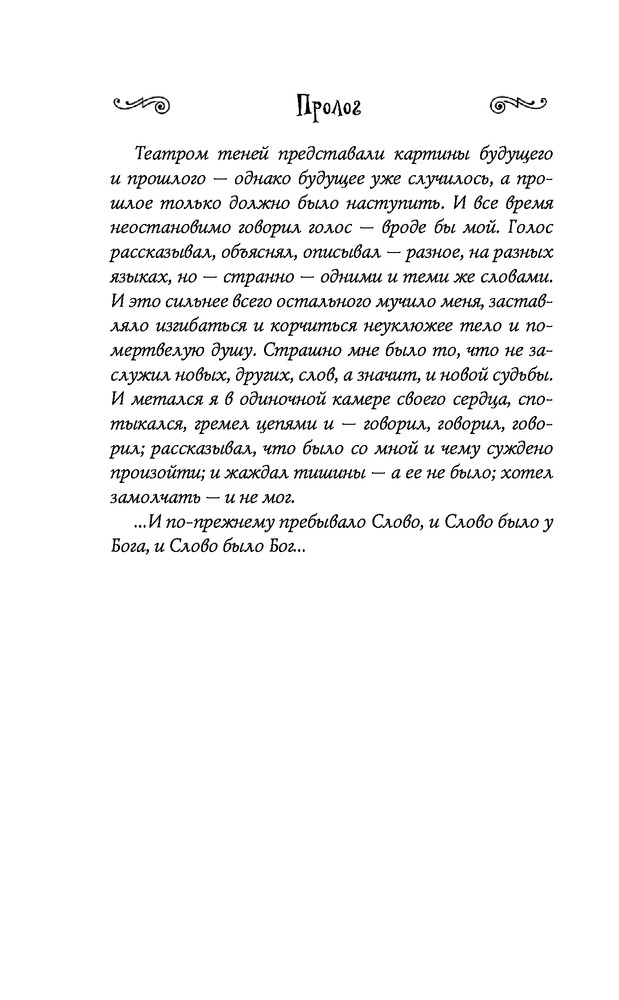 Пролог

Театром теней представали картины будущего и прошлого — однако будущее уже случилось, а прошлое только должно было наступить. И все время неостановимо говорил голос — вроде бы мой. Голос рассказывал, объяснял, описывал — разное, на разных языках, но — странно — одними и теми же словами. И это сильнее всего остального мучило меня, заставляло изгибаться и корчиться неуклюжее тело и помертвелую душу. Страшно мне было то, что не заслужил новых, других, слов, а значит, и новой судьбы. И метался я в одиночной камере своего сердца, спотыкался, гремел цепями и — говорил, говорил, говорил; рассказывал, что было со мной и чему суждено произойти; и жаждал тишины — а ее не было; хотел замолчать — и не мог.

...И по-прежнему пребывало Слово, и Слово было у Бога, и Слово было Бог...